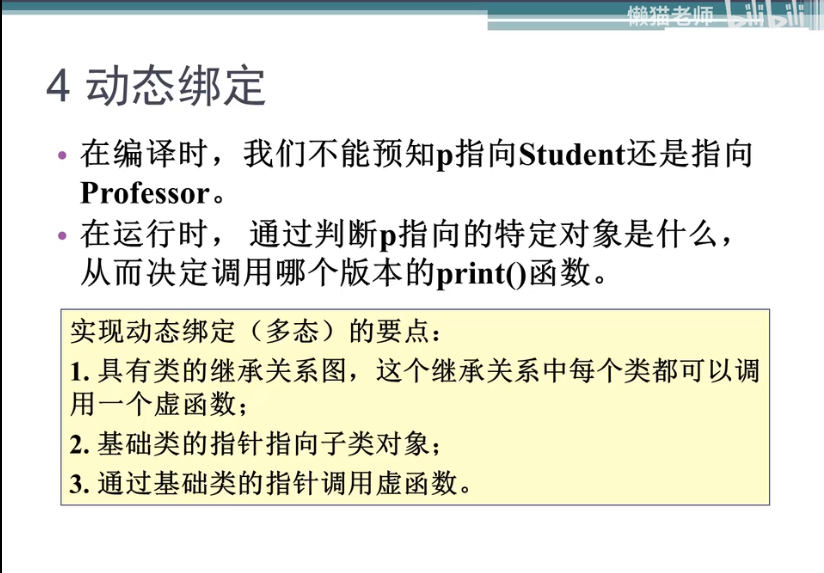 4 动态绑定

• 在编译时，我们不能预知p指向Student还是指向Professor。
• 在运行时，通过判断p指向的特定对象是什么，从而决定调用哪个版本的print()函数。

实现动态绑定（多态）的要点：
1.具有类的继承关系图，这个继承关系中每个类都可以调用一个虚函数；
2.基础类的指针指向子类对象；
3.通过基础类的指针调用虚函数。

懒猫老师 bilibili